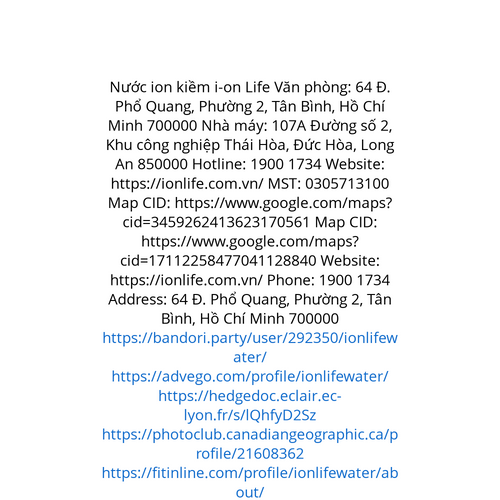 Nước ion kiềm i-on Life Văn phòng: 64 Đ. Phổ Quang, Phường 2, Tân Bình, Hồ Chí Minh 700000 Nhà máy: 107A Đường số 2, Khu công nghiệp Thái Hòa, Đức Hòa, Long An 850000 Hotline: 1900 1734 Website: https://ionlife.com.vn/ MST: 0305713100 Map CID: https://www.google.com/maps?cid=3459262413623170561 Map CID: https://www.google.com/maps?cid=17112258477041128840 Website: https://ionlife.com.vn/ Phone: 1900 1734 Address: 64 Đ. Phổ Quang, Phường 2, Tân Bình, Hồ Chí Minh 700000
https://bandori.party/user/292350/ionlifewater/
https://advego.com/profile/ionlifewater/
https://hedgedoc.eclair.ec-lyon.fr/s/lQhfyD2Sz
https://photoclub.canadiangeographic.ca/profile/21608362
https://fitinline.com/profile/ionlifewater/about/